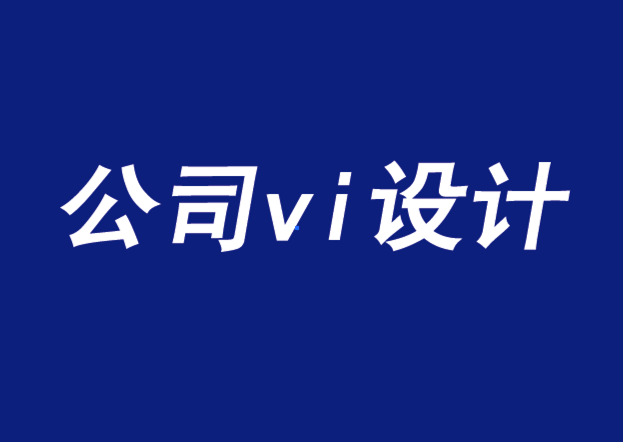 公司vi设计